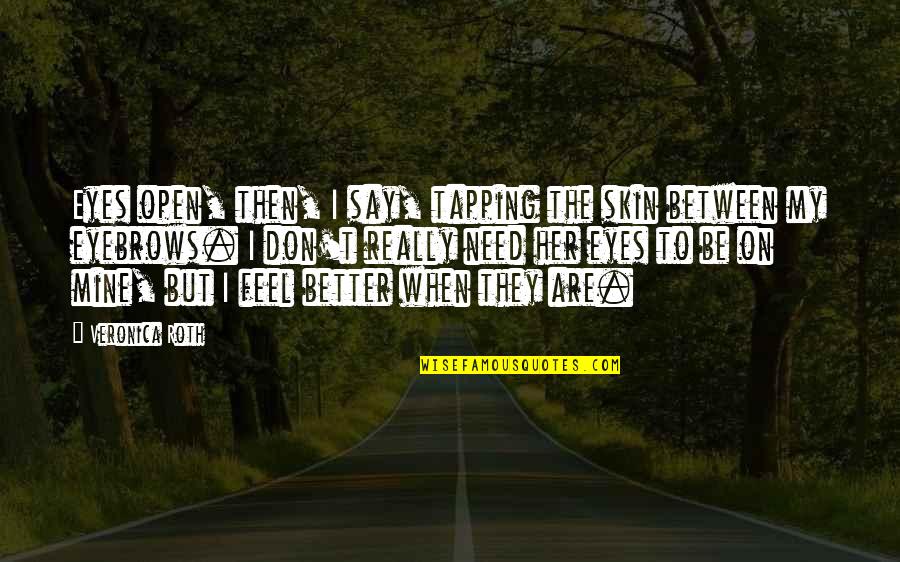 Eyes open, then, I say, tapping the skin between my eyebrows. I don't really need her eyes to be on mine, but I feel better when they are.

Veronica Roth

WISEFAMOUSQUOTES.COM